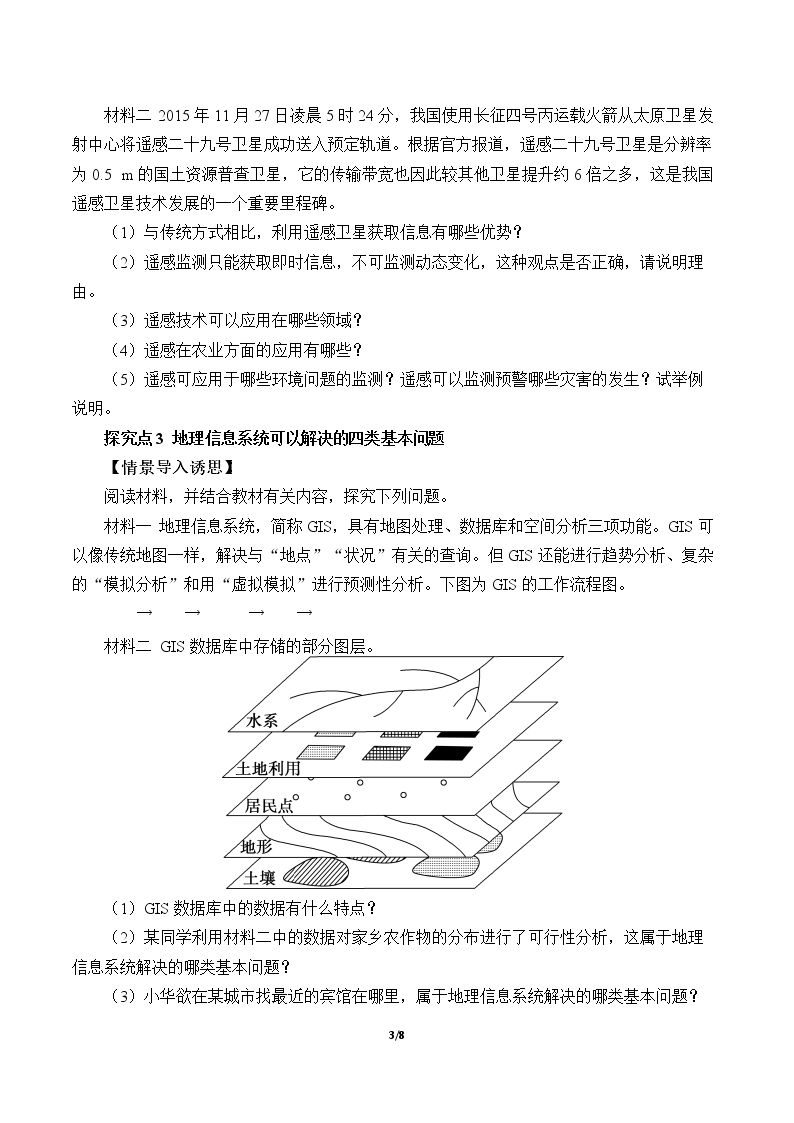 材料二 2015年11月27日凌晨5时24分，我国使用长征四号丙运载火箭从太原卫星发射中心将遥感二十九号卫星成功送入预定轨道。根据官方报道，遥感二十九号卫星是分辨率为0.5 m的国土资源普查卫星，它的传输带宽也因此较其他卫星提升约6倍之多，这是我国遥感卫星技术发展的一个重要里程碑。

（1）与传统方式相比，利用遥感卫星获取信息有哪些优势？

（2）遥感监测只能获取即时信息，不可监测动态变化，这种观点是否正确，请说明理由。

（3）遥感技术可以应用在哪些领域？

（4）遥感在农业方面的应用有哪些？

（5）遥感可应用于哪些环境问题的监测？遥感可以监测预警哪些灾害的发生？试举例说明。

探究点3 地理信息系统可以解决的四类基本问题

【情景导入诱思】

阅读材料，并结合教材有关内容，探究下列问题。

材料一 地理信息系统，简称GIS，具有地图处理、数据库和空间分析三项功能。GIS可以像传统地图一样，解决与“地点”“状况”有关的查询。但GIS还能进行趋势分析、复杂的“模拟分析”和用“虚拟模拟”进行预测性分析。下图为GIS的工作流程图。

→ → → →

材料二 GIS数据库中存储的部分图层。

水系

土地利用

居民点

地形

土壤

（1）GIS数据库中的数据有什么特点？

（2）某同学利用材料二中的数据对家乡农作物的分布进行了可行性分析，这属于地理信息系统解决的哪类基本问题？

（3）小华欲在某城市找最近的宾馆在哪里，属于地理信息系统解决的哪类基本问题？

3/8